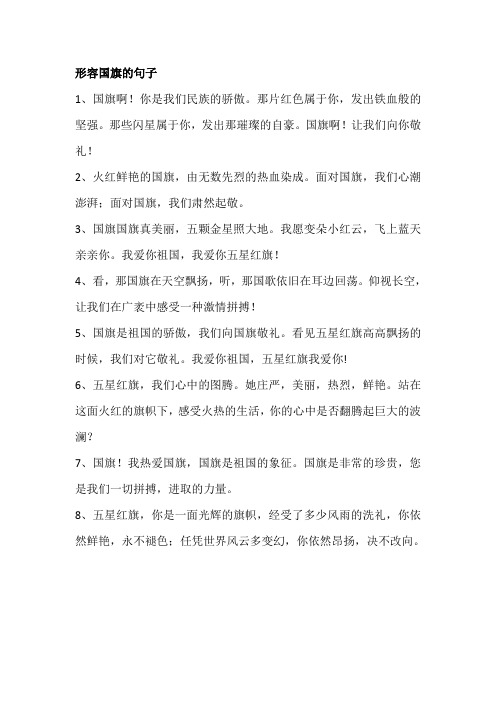 形容国旗的句子

1、国旗啊！你是我们民族的骄傲。那片红色属于你，发出铁血般的坚强。那些闪星属于你，发出那璀璨的自豪。国旗啊！让我们向你敬礼！

2、火红鲜艳的国旗，由无数先烈的热血染成。面对国旗，我们心潮澎湃；面对国旗，我们肃然起敬。

3、国旗国旗真美丽，五颗金星照大地。我愿变朵小红云，飞上蓝天亲亲你。我爱你祖国，我爱你五星红旗！

4、看，那国旗在天空飘扬，听，那国歌依旧在耳边回荡。仰视长空，让我们在广袤中感受一种激情拼搏！

5、国旗是祖国的骄傲，我们向国旗敬礼。看见五星红旗高高飘扬的时候，我们对它敬礼。我爱你祖国，五星红旗我爱你!

6、五星红旗，我们心中的图腾。她庄严，美丽，热烈，鲜艳。站在这面火红的旗帜下，感受火热的生活，你的心中是否翻腾起巨大的波澜?

7、国旗！我热爱国旗，国旗是祖国的象征。国旗是非常的珍贵，您是我们一切拼搏，进取的力量。

8、五星红旗，你是一面光辉的旗帜，经受了多少风雨的洗礼，你依然鲜艳，永不褪色；任凭世界风云多变幻，你依然昂扬，决不改向。